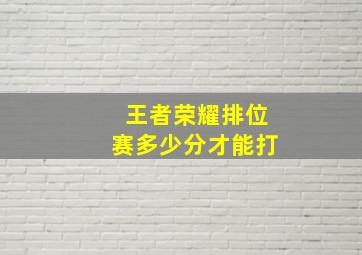 王者荣耀排位赛多少分才能打